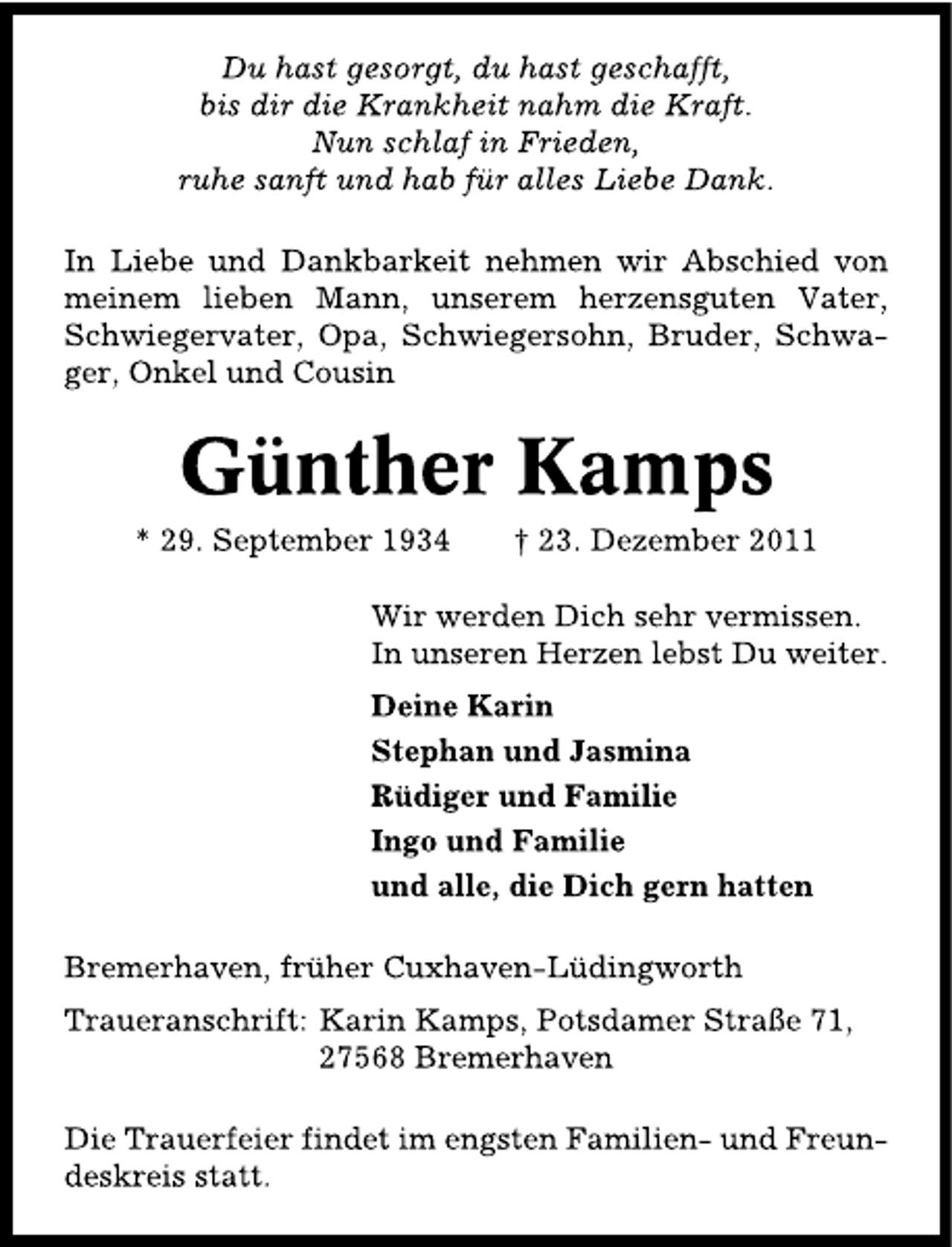 Du hast gesorgt, du hast geschafft,
bis dir die Krankheit nahm die Kraft.
Nun schlaf in Frieden,
ruhe sanft und hab für alles Liebe Dank.

In Liebe und Dankbarkeit nehmen wir Abschied von meinem lieben Mann, unserem herzensguten Vater, Schwiegervater, Opa, Schwiegersohn, Bruder, Schwager, Onkel und Cousin

Günther Kamps

* 29. September 1934 † 23. Dezember 2011

Wir werden Dich sehr vermissen.
In unseren Herzen lebst Du weiter.

Deine Karin
Stephan und Jasmina
Rüdiger und Familie
Ingo und Familie
und alle, die Dich gern hatten

Bremerhaven, früher Cuxhaven-Lüdingworth

Traueranschrift: Karin Kamps, Potsdamer Straße 71,
27568 Bremerhaven

Die Trauerfeier findet im engsten Familien- und Freundeskreis statt.